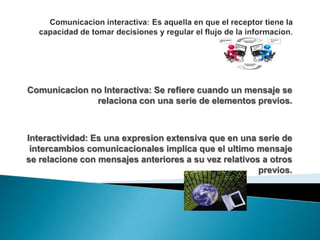 Comunicacion interactiva: Es aquella en que el receptor tiene la capacidad de tomar decisiones y regular el flujo de la informacion.

Comunicacion no Interactiva: Se refiere cuando un mensaje se relaciona con una serie de elementos previos.

Interactividad: Es una expresion extensiva que en una serie de intercambios comunicacionales implica que el ultimo mensaje se relacione con mensajes anteriores a su vez relativos a otros previos.